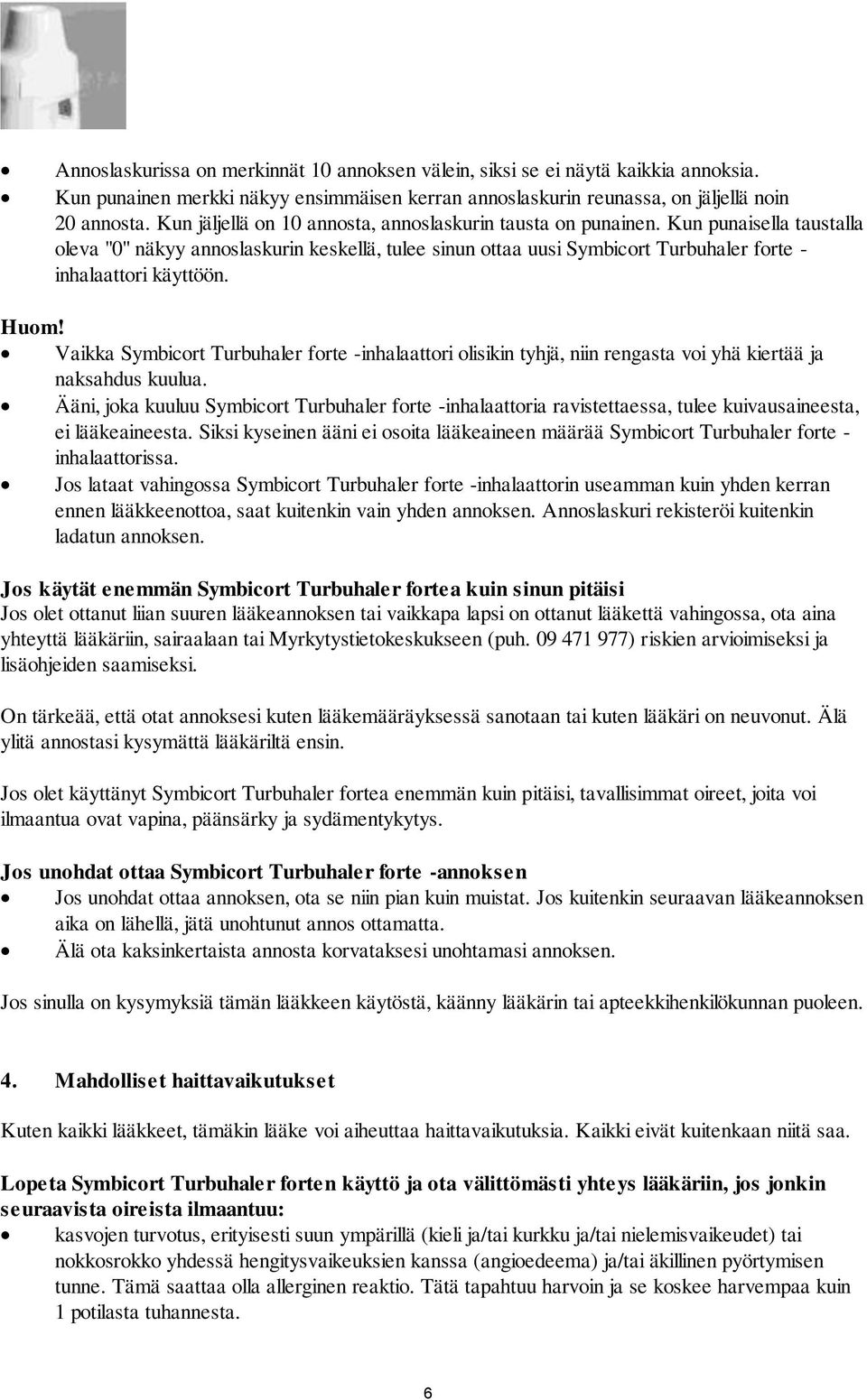 • Annoslaskurissa on merkinnät 10 annoksen välein, siksi se ei näytä kaikkia annoksia.
• Kun punainen merkki näkyy ensimmäisen kerran annoslaskurin reunassa, on jäljellä noin 20 annosta. Kun jäljellä on 10 annosta, annoslaskurin tausta on punainen. Kun punaisella taustalla oleva "0" näkyy annoslaskurin keskellä, tulee sinun ottaa uusi Symbicort Turbuhaler forte -inhalaattori käyttöön.

Huom!
• Vaikka Symbicort Turbuhaler forte -inhalaattori olisikin tyhjä, niin rengasta voi yhä kiertää ja naksahdus kuulua.
• Ääni, joka kuuluu Symbicort Turbuhaler forte -inhalaattoria ravistettaessa, tulee kuivausaineesta, ei lääkeaineesta. Siksi kyseinen ääni ei osoita lääkeaineen määrää Symbicort Turbuhaler forte -inhalaattorissa.
• Jos lataat vahingossa Symbicort Turbuhaler forte -inhalaattorin useamman kuin yhden kerran ennen lääkkeenottoa, saat kuitenkin vain yhden annoksen. Annoslaskuri rekisteröi kuitenkin ladatun annoksen.

Jos käytät enemmän Symbicort Turbuhaler fortea kuin sinun pitäisi
Jos olet ottanut liian suuren lääkeannoksen tai vaikkapa lapsi on ottanut lääkettä vahingossa, ota aina yhteyttä lääkäriin, sairaalaan tai Myrkytystietokeskukseen (puh. 09 471 977) riskien arvioimiseksi ja lisäohjeiden saamiseksi.

On tärkeää, että otat annoksesi kuten lääkemääräyksessä sanotaan tai kuten lääkäri on neuvonut. Älä ylitä annostasi kysymättä lääkäriltä ensin.

Jos olet käyttänyt Symbicort Turbuhaler fortea enemmän kuin pitäisi, tavallisimmat oireet, joita voi ilmaantua ovat vapina, päänsärky ja sydämentykytys.

Jos unohdat ottaa Symbicort Turbuhaler forte -annoksen
• Jos unohdat ottaa annoksen, ota se niin pian kuin muistat. Jos kuitenkin seuraavan lääkeannoksen aika on lähellä, jätä unohtunut annos ottamatta.
• Älä ota kaksinkertaista annosta korvataksesi unohtamasi annoksen.

Jos sinulla on kysymyksiä tämän lääkkeen käytöstä, käänny lääkärin tai apteekkihenkilökunnan puoleen.

4. Mahdolliset haittavaikutukset

Kuten kaikki lääkkeet, tämäkin lääke voi aiheuttaa haittavaikutuksia. Kaikki eivät kuitenkaan niitä saa.

Lopeta Symbicort Turbuhaler forten käyttö ja ota välittömästi yhteys lääkäriin, jos jonkin seuraavista oireista ilmaantuu:
• kasvojen turvotus, erityisesti suun ympärillä (kieli ja/tai kurkku ja/tai nielemisvaikeudet) tai nokkosrokko yhdessä hengitysvaikeuksien kanssa (angioedeema) ja/tai äkillinen pyörtymisen tunne. Tämä saattaa olla allerginen reaktio. Tätä tapahtuu harvoin ja se koskee harvempaa kuin 1 potilasta tuhannesta.

6